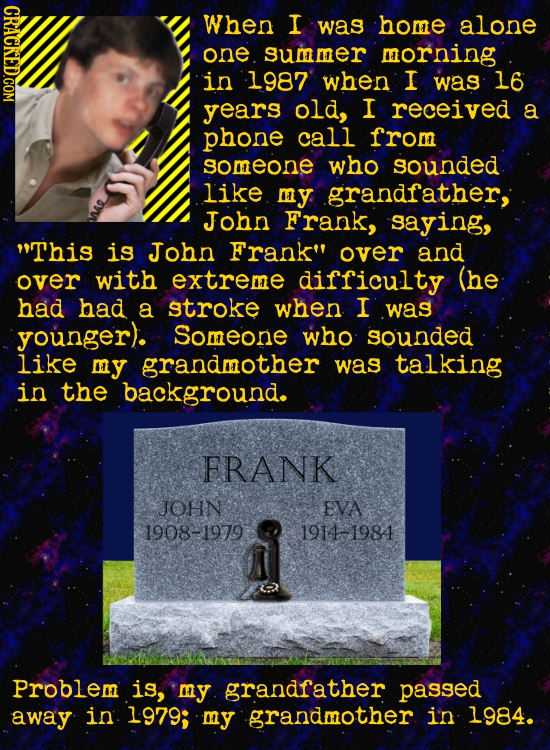 CRACKED.COM

When I was home alone one summer morning in 1987 when I was 16 years old, I received a phone call from someone who sounded like my grandfather, John Frank, saying, "This is John Frank" over and over with extreme difficulty (he had had a stroke when I was younger). Someone who sounded like my grandmother was talking in the background.

FRANK
JOHN
1908-1979
EVA
1914-1984

Problem is, my grandfather passed away in 1979; my grandmother in 1984.